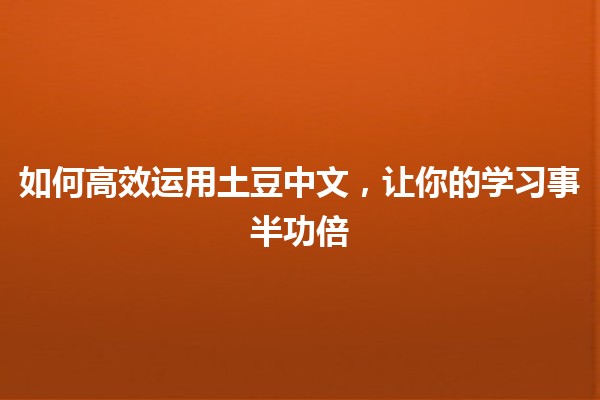 如何高效运用土豆中文，让你的学习事半功倍